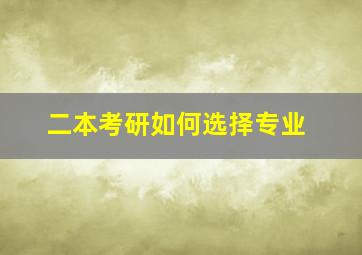 二本考研如何选择专业